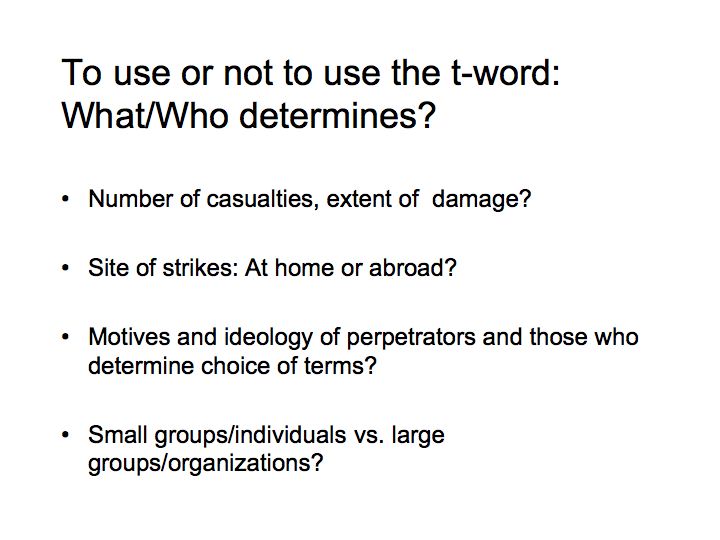 To use or not to use the t-word:
What/Who determines?

• Number of casualties, extent of damage?

• Site of strikes: At home or abroad?

• Motives and ideology of perpetrators and those who determine choice of terms?

• Small groups/individuals vs. large groups/organizations?